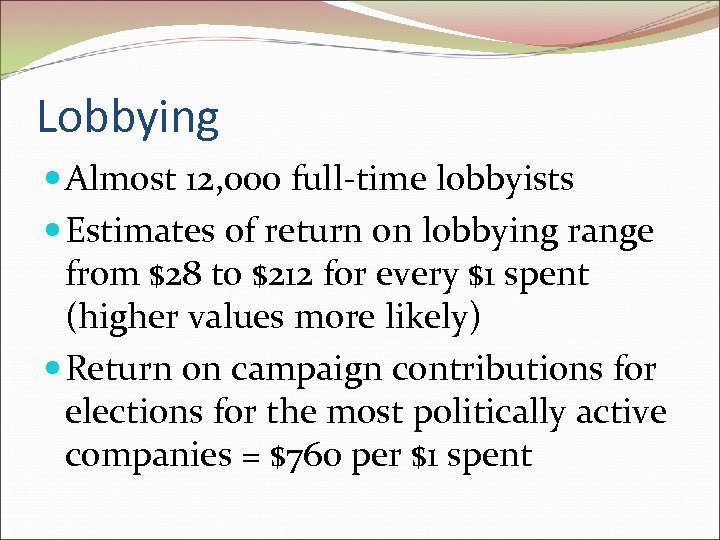 Lobbying

• Almost 12,000 full-time lobbyists
• Estimates of return on lobbying range from $28 to $212 for every $1 spent (higher values more likely)
• Return on campaign contributions for elections for the most politically active companies = $760 per $1 spent